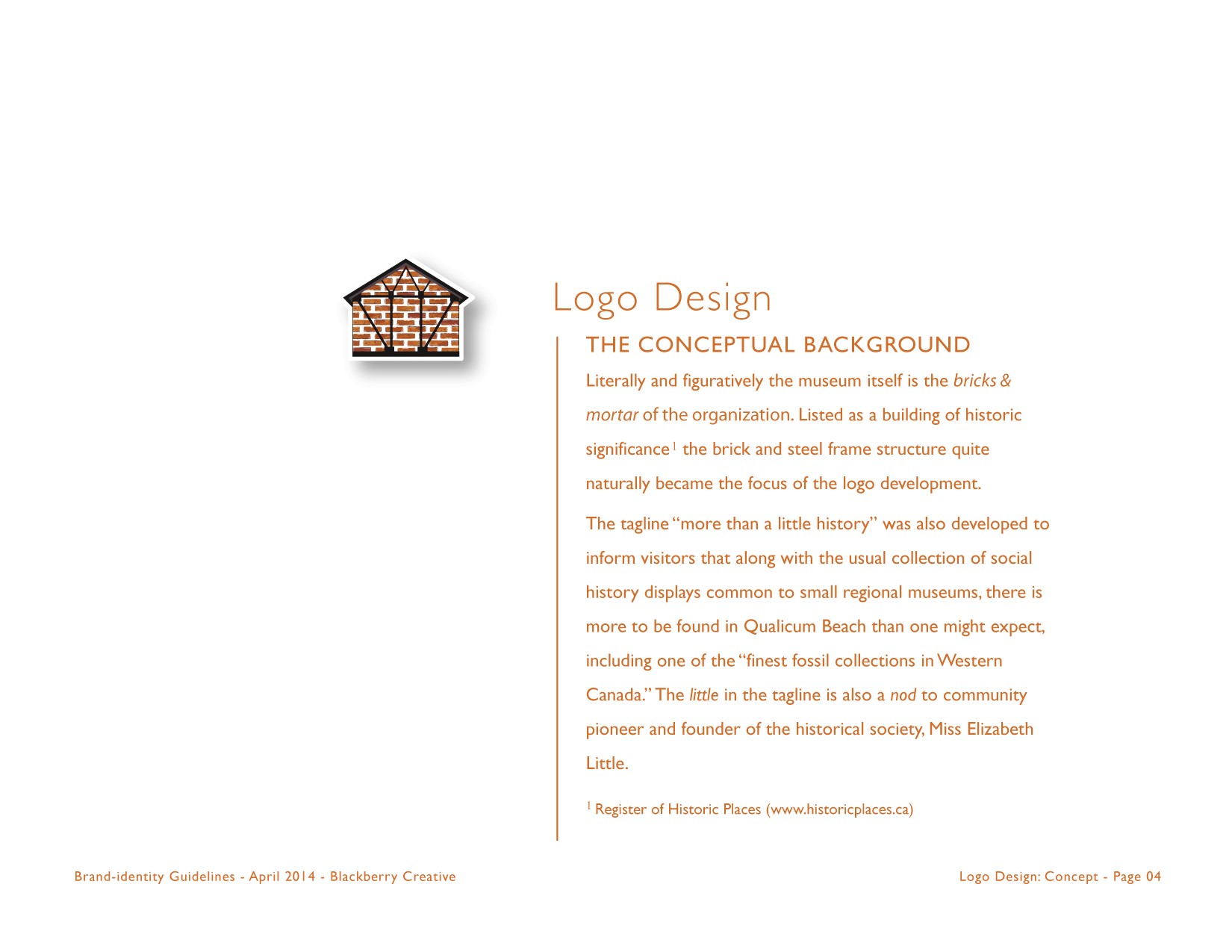 Logo Design

THE CONCEPTUAL BACKGROUND

Literally and figuratively the museum itself is the bricks & mortar of the organization. Listed as a building of historic significance$^1$ the brick and steel frame structure quite naturally became the focus of the logo development.

The tagline "more than a little history" was also developed to inform visitors that along with the usual collection of social history displays common to small regional museums, there is more to be found in Qualicum Beach than one might expect, including one of the "finest fossil collections in Western Canada." The little in the tagline is also a nod to community pioneer and founder of the historical society, Miss Elizabeth Little.

$^1$ Register of Historic Places (www.historicplaces.ca)

Brand-identity Guidelines - April 2014 - Blackberry Creative

Logo Design: Concept - Page 04